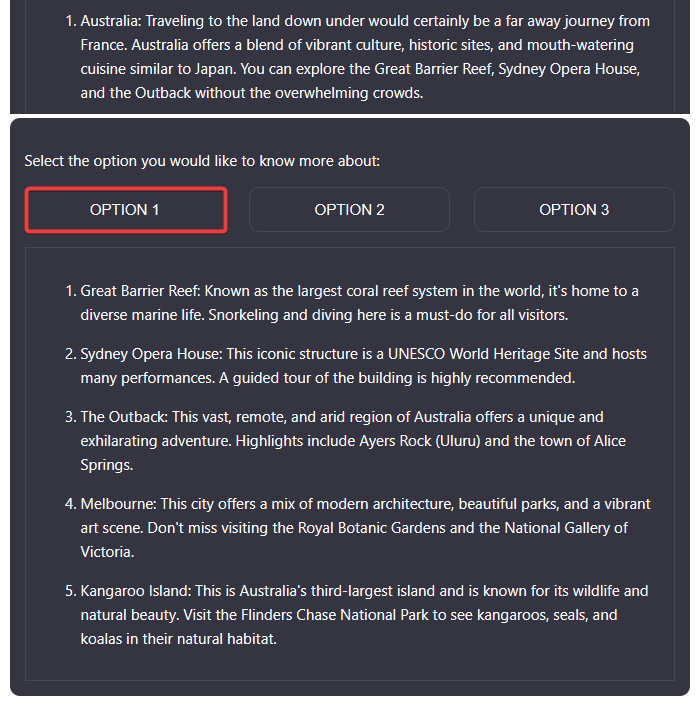 1. Australia: Traveling to the land down under would certainly be a far away journey from France. Australia offers a blend of vibrant culture, historic sites, and mouth-watering cuisine similar to Japan. You can explore the Great Barrier Reef, Sydney Opera House, and the Outback without the overwhelming crowds.

Select the option you would like to know more about:

OPTION 1

OPTION 2

OPTION 3

1. Great Barrier Reef: Known as the largest coral reef system in the world, it's home to a diverse marine life. Snorkeling and diving here is a must-do for all visitors.

2. Sydney Opera House: This iconic structure is a UNESCO World Heritage Site and hosts many performances. A guided tour of the building is highly recommended.

3. The Outback: This vast, remote, and arid region of Australia offers a unique and exhilarating adventure. Highlights include Ayers Rock (Uluru) and the town of Alice Springs.

4. Melbourne: This city offers a mix of modern architecture, beautiful parks, and a vibrant art scene. Don't miss visiting the Royal Botanic Gardens and the National Gallery of Victoria.

5. Kangaroo Island: This is Australia's third-largest island and is known for its wildlife and natural beauty. Visit the Flinders Chase National Park to see kangaroos, seals, and koalas in their natural habitat.